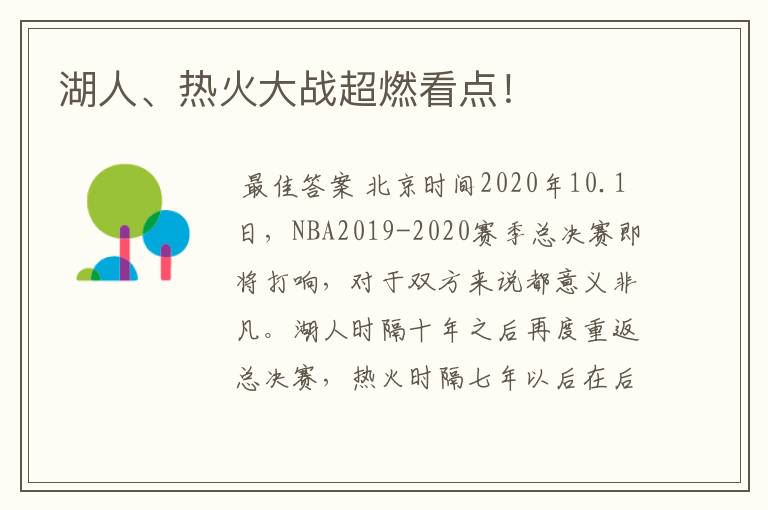 湖人、热火大战超燃看点！

最佳答案 北京时间2020年10.1日，NBA2019-2020赛季总决赛即将打响，对于双方来说都意义非凡。湖人时隔十年之后再度重返总决赛，热火时隔七年以后在后